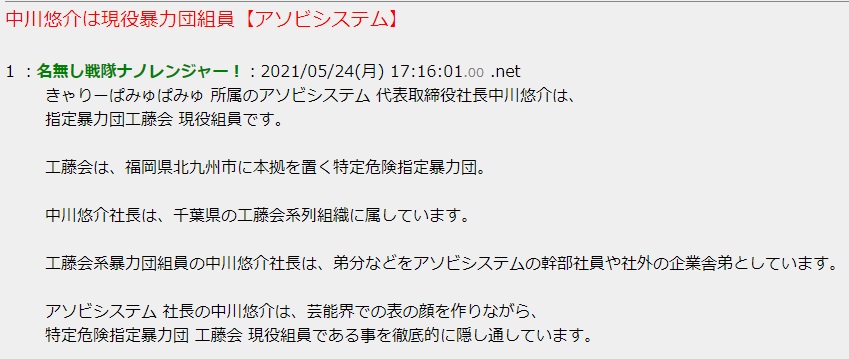 中川悠介は現役暴力団組員【アソビシステム】

1 ：名無し戦隊ナノレンジャー！：2021/05/24(月) 17:16:01.00 .net
きゃりーぱみゅぱみゅ 所属のアソビシステム 代表取締役社長中川悠介は、
指定暴力団工藤会 現役組員です。

工藤会は、福岡県北九州市に本拠を置く特定危険指定暴力団。

中川悠介社長は、千葉県の工藤会系列組織に属しています。

工藤会系暴力団組員の中川悠介社長は、弟分などをアソビシステムの幹部社員や社外の企業舎弟としています。

アソビシステム 社長の中川悠介は、芸能界での表の顔を作りながら、
特定危険指定暴力団 工藤会 現役組員である事を徹底的に隠し通しています。